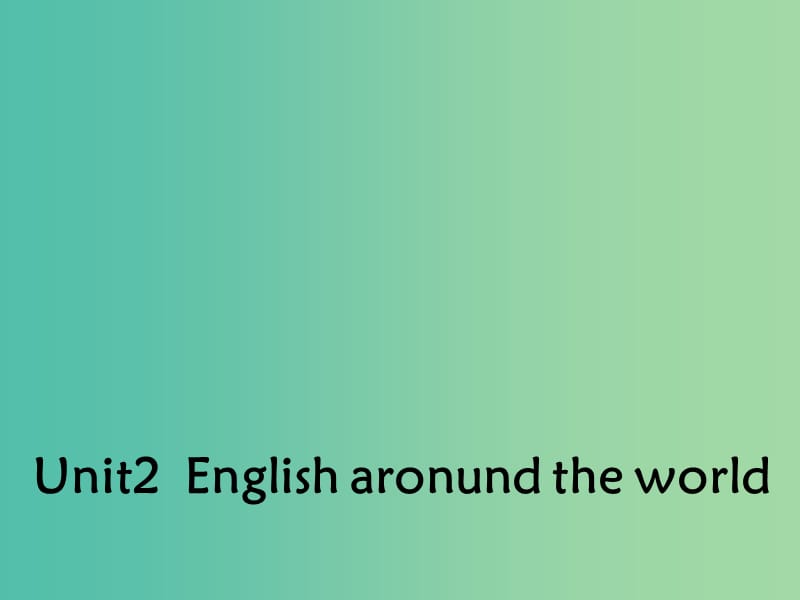 Unit2 English aronund the world